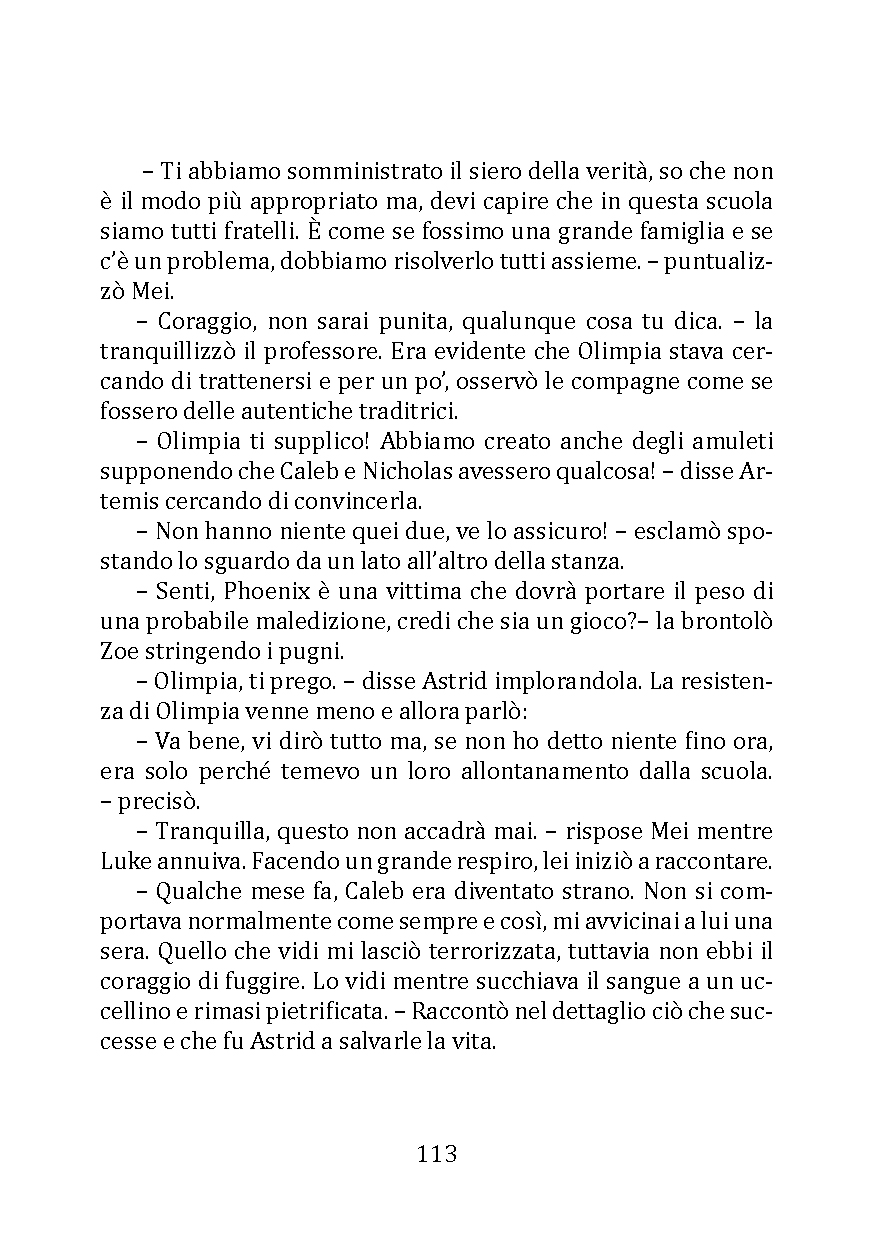 – Ti abbiamo somministrato il siero della verità, so che non è il modo più appropriato ma, devi capire che in questa scuola siamo tutti fratelli. È come se fossimo una grande famiglia e se c'è un problema, dobbiamo risolverlo tutti assieme. – puntualizzò Mei.

– Coraggio, non sarai punita, qualunque cosa tu dica. – la tranquillizzò il professore. Era evidente che Olimpia stava cercando di trattenersi e per un po', osservò le compagne come se fossero delle autentiche traditrici.

– Olimpia ti supplico! Abbiamo creato anche degli amuleti supponendo che Caleb e Nicholas avessero qualcosa! – disse Artemis cercando di convincerla.

– Non hanno niente quei due, ve lo assicuro! – esclamò spostando lo sguardo da un lato all'altro della stanza.

– Senti, Phoenix è una vittima che dovrà portare il peso di una probabile maledizione, credi che sia un gioco?– la brontolò Zoe stringendo i pugni.

– Olimpia, ti prego. – disse Astrid implorandola. La resistenza di Olimpia venne meno e allora parlò:

– Va bene, vi dirò tutto ma, se non ho detto niente fino ora, era solo perché temevo un loro allontanamento dalla scuola. – precisò.

– Tranquilla, questo non accadrà mai. – rispose Mei mentre Luke annuiva. Facendo un grande respiro, lei iniziò a raccontare.

– Qualche mese fa, Caleb era diventato strano. Non si comportava normalmente come sempre e così, mi avvicinai a lui una sera. Quello che vidi mi lasciò terrorizzata, tuttavia non ebbi il coraggio di fuggire. Lo vidi mentre succhiava il sangue a un uccellino e rimasi pietrificata. – Raccontò nel dettaglio ciò che successe e che fu Astrid a salvarle la vita.

113